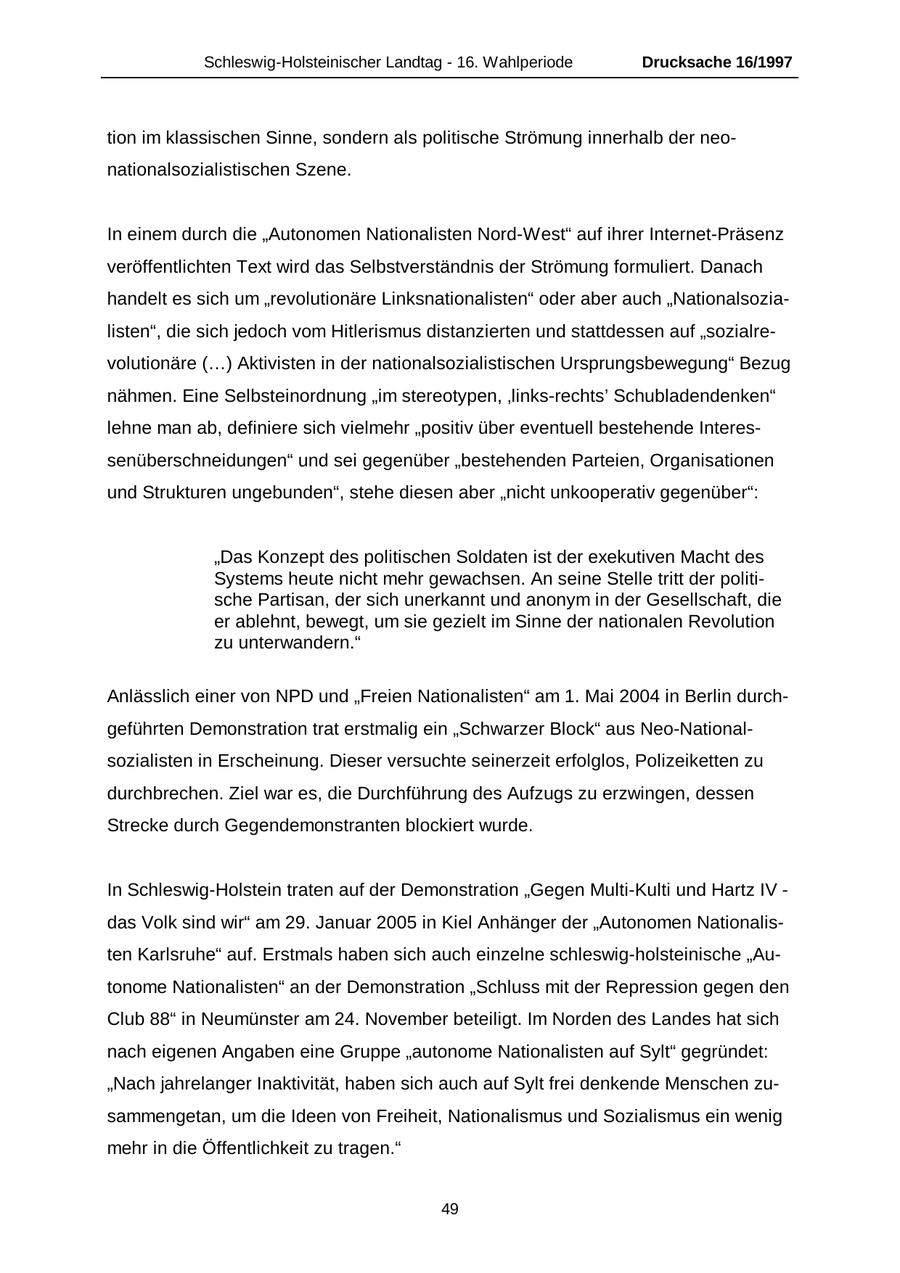 Schleswig-Holsteinischer Landtag - 16. Wahlperiode Drucksache 16/1997

tion im klassischen Sinne, sondern als politische Strömung innerhalb der neonationalsozialistischen Szene.

In einem durch die „Autonomen Nationalisten Nord-West“ auf ihrer Internet-Präsenz veröffentlichten Text wird das Selbstverständnis der Strömung formuliert. Danach handelt es sich um „revolutionäre Linksnationalisten“ oder aber auch „Nationalsozialisten“, die sich jedoch vom Hitlerismus distanzierten und stattdessen auf „sozialrevolutionäre (…) Aktivisten in der nationalsozialistischen Ursprungsbewegung“ Bezug nähmen. Eine Selbsteinordnung „im stereotypen, ‚links-rechts’ Schubladendenken“ lehne man ab, definiere sich vielmehr „positiv über eventuell bestehende Interessenüberschneidungen“ und sei gegenüber „bestehenden Parteien, Organisationen und Strukturen ungebunden“, stehe diesen aber „nicht unkooperativ gegenüber“:

„Das Konzept des politischen Soldaten ist der exekutiven Macht des Systems heute nicht mehr gewachsen. An seine Stelle tritt der politische Partisan, der sich unerkannt und anonym in der Gesellschaft, die er ablehnt, bewegt, um sie gezielt im Sinne der nationalen Revolution zu unterwandern.“

Anlässlich einer von NPD und „Freien Nationalisten“ am 1. Mai 2004 in Berlin durchgeführten Demonstration trat erstmalig ein „Schwarzer Block“ aus Neo-Nationalsozialisten in Erscheinung. Dieser versuchte seinerzeit erfolglos, Polizeiketten zu durchbrechen. Ziel war es, die Durchführung des Aufzugs zu erzwingen, dessen Strecke durch Gegendemonstranten blockiert wurde.

In Schleswig-Holstein traten auf der Demonstration „Gegen Multi-Kulti und Hartz IV - das Volk sind wir“ am 29. Januar 2005 in Kiel Anhänger der „Autonomen Nationalisten Karlsruhe“ auf. Erstmals haben sich auch einzelne schleswig-holsteinische „Autonome Nationalisten“ an der Demonstration „Schluss mit der Repression gegen den Club 88“ in Neumünster am 24. November beteiligt. Im Norden des Landes hat sich nach eigenen Angaben eine Gruppe „autonome Nationalisten auf Sylt“ gegründet: „Nach jahrelanger Inaktivität, haben sich auch auf Sylt frei denkende Menschen zusammengetan, um die Ideen von Freiheit, Nationalismus und Sozialismus ein wenig mehr in die Öffentlichkeit zu tragen.“

49